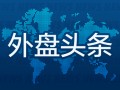 外盘头条